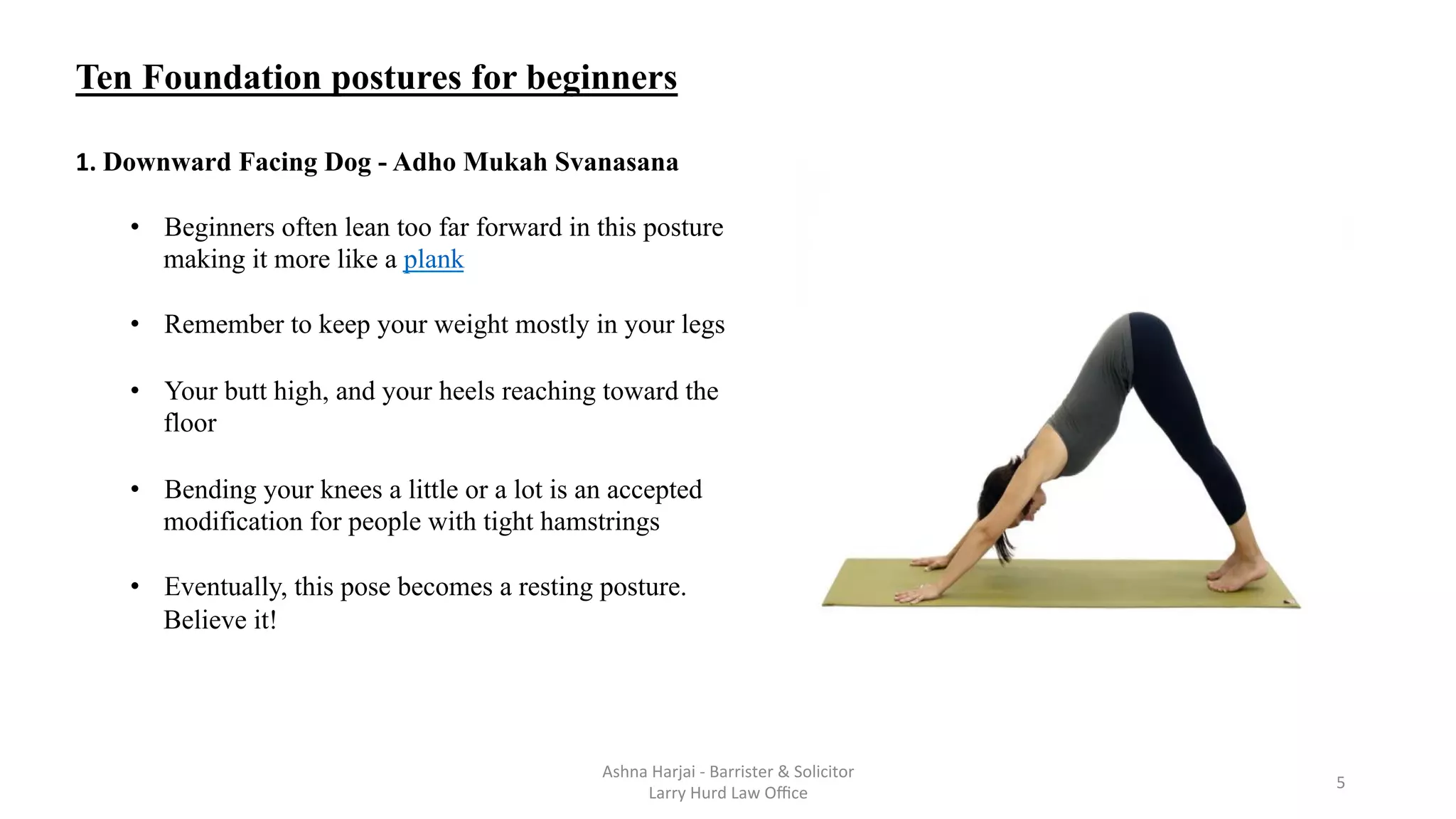 Ten Foundation postures for beginners

1. Downward Facing Dog - Adho Mukah Svanasana

• Beginners often lean too far forward in this posture making it more like a plank

• Remember to keep your weight mostly in your legs

• Your butt high, and your heels reaching toward the floor

• Bending your knees a little or a lot is an accepted modification for people with tight hamstrings

• Eventually, this pose becomes a resting posture. Believe it!

Ashna Harjai - Barrister & Solicitor
Larry Hurd Law Office

5